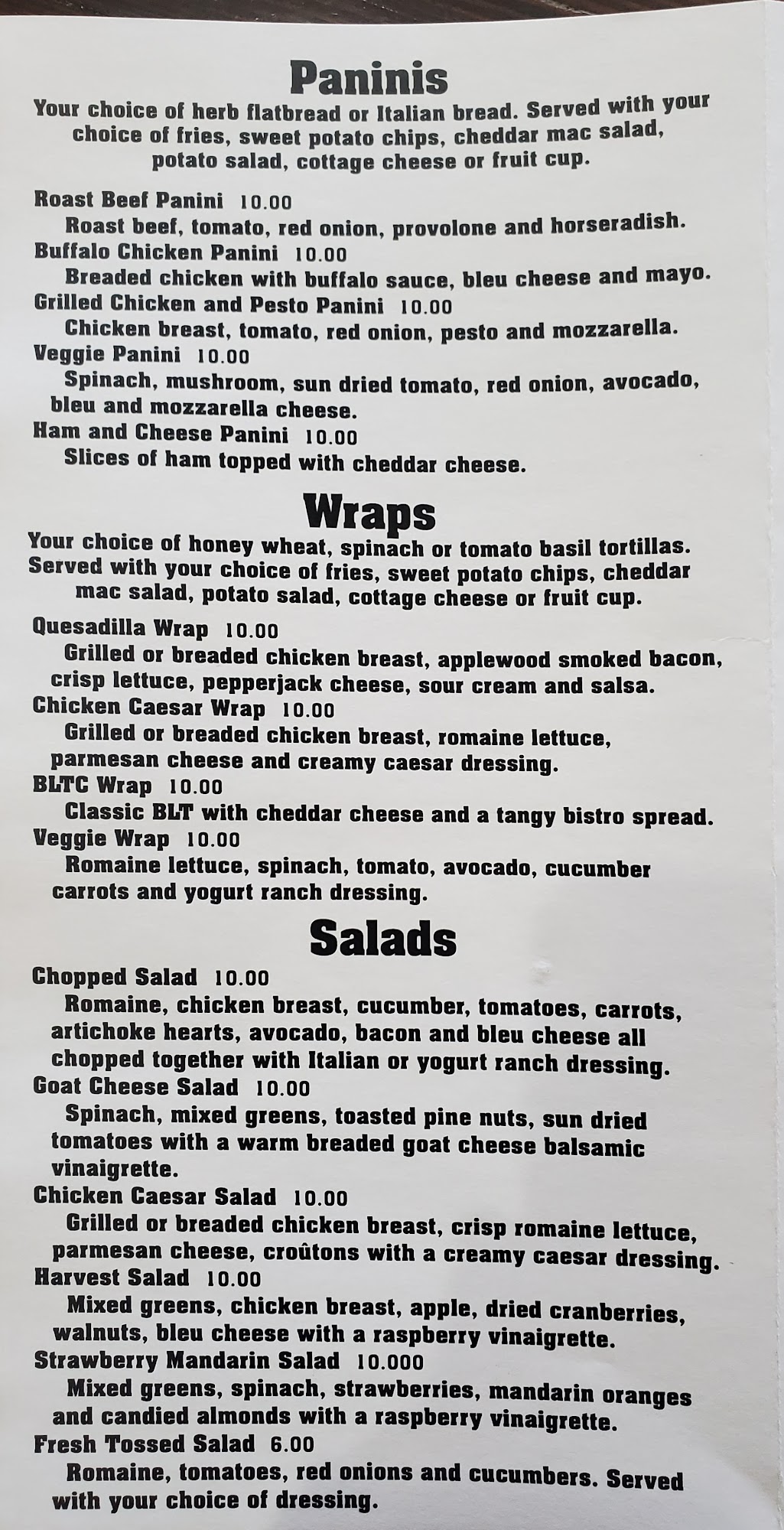 Paninis

Your choice of herb flatbread or Italian bread. Served with your choice of fries, sweet potato chips, cheddar mac salad, potato salad, cottage cheese or fruit cup.

Roast Beef Panini 10.00
Roast beef, tomato, red onion, provolone and horseradish.
Buffalo Chicken Panini 10.00
Breaded chicken with buffalo sauce, bleu cheese and mayo.
Grilled Chicken and Pesto Panini 10.00
Chicken breast, tomato, red onion, pesto and mozzarella.
Veggie Panini 10.00
Spinach, mushroom, sun dried tomato, red onion, avocado, bleu and mozzarella cheese.
Ham and Cheese Panini 10.00
Slices of ham topped with cheddar cheese.

Wraps

Your choice of honey wheat, spinach or tomato basil tortillas. Served with your choice of fries, sweet potato chips, cheddar mac salad, potato salad, cottage cheese or fruit cup.

Quesadilla Wrap 10.00
Grilled or breaded chicken breast, applewood smoked bacon, crisp lettuce, pepperjack cheese, sour cream and salsa.
Chicken Caesar Wrap 10.00
Grilled or breaded chicken breast, romaine lettuce, parmesan cheese and creamy caesar dressing.
BLTC Wrap 10.00
Classic BLT with cheddar cheese and a tangy bistro spread.
Veggie Wrap 10.00
Romaine lettuce, spinach, tomato, avocado, cucumber carrots and yogurt ranch dressing.

Salads

Chopped Salad 10.00
Romaine, chicken breast, cucumber, tomatoes, carrots, artichoke hearts, avocado, bacon and bleu cheese all chopped together with Italian or yogurt ranch dressing.
Goat Cheese Salad 10.00
Spinach, mixed greens, toasted pine nuts, sun dried tomatoes with a warm breaded goat cheese balsamic vinaigrette.
Chicken Caesar Salad 10.00
Grilled or breaded chicken breast, crisp romaine lettuce, parmesan cheese, croûtons with a creamy caesar dressing.
Harvest Salad 10.00
Mixed greens, chicken breast, apple, dried cranberries, walnuts, bleu cheese with a raspberry vinaigrette.
Strawberry Mandarin Salad 10.000
Mixed greens, spinach, strawberries, mandarin oranges and candied almonds with a raspberry vinaigrette.
Fresh Tossed Salad 6.00
Romaine, tomatoes, red onions and cucumbers. Served with your choice of dressing.